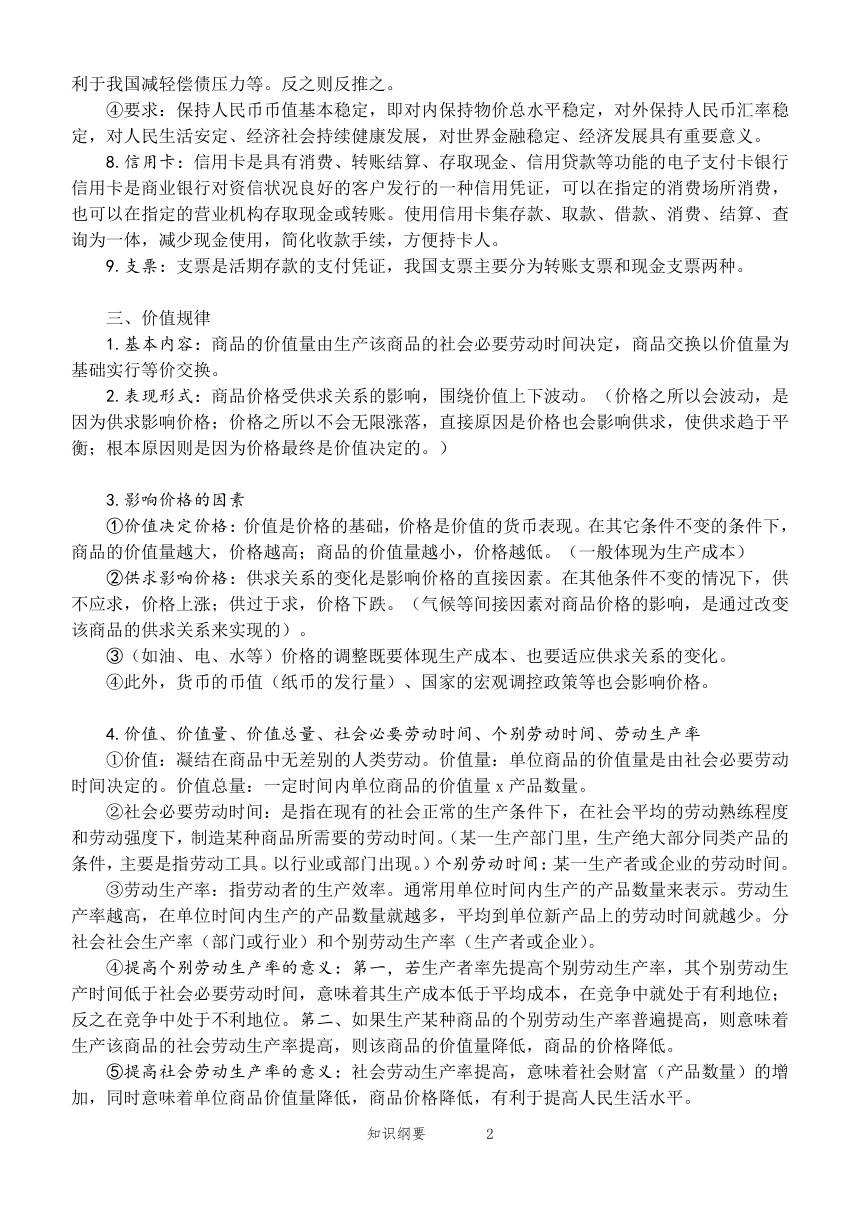 利于我国减轻偿债压力等。反之则反推之。

④要求：保持人民币币值基本稳定，即对内保持物价总水平稳定，对外保持人民币汇率稳定，对人民生活安定、经济社会持续健康发展，对世界金融稳定、经济发展具有重要意义。

8. 信用卡：信用卡是具有消费、转账结算、存取现金、信用贷款等功能的电子支付卡银行信用卡是商业银行对资信状况良好的客户发行的一种信用凭证，可以在指定的消费场所消费，也可以在指定的营业机构存取现金或转账。使用信用卡集存款、取款、借款、消费、结算、查询为一体，减少现金使用，简化收款手续，方便持卡人。

9. 支票：支票是活期存款的支付凭证，我国支票主要分为转账支票和现金支票两种。

三、价值规律

1. 基本内容：商品的价值量由生产该商品的社会必要劳动时间决定，商品交换以价值量为基础实行等价交换。

2. 表现形式：商品价格受供求关系的影响，围绕价值上下波动。（价格之所以会波动，是因为供求影响价格；价格之所以不会无限涨落，直接原因是价格也会影响供求，使供求趋于平衡；根本原因则是因为价格最终是价值决定的。）

3. 影响价格的因素

①价值决定价格：价值是价格的基础，价格是价值的货币表现。在其它条件不变的条件下，商品的价值量越大，价格越高；商品的价值量越小，价格越低。（一般体现为生产成本）

②供求影响价格：供求关系的变化是影响价格的直接因素。在其他条件不变的情况下，供不应求，价格上涨；供过于求，价格下跌。（气候等间接因素对商品价格的影响，是通过改变该商品的供求关系来实现的）。

③（如油、电、水等）价格的调整既要体现生产成本、也要适应供求关系的变化。

④此外，货币的币值（纸币的发行量）、国家的宏观调控政策等也会影响价格。

4. 价值、价值量、价值总量、社会必要劳动时间、个别劳动时间、劳动生产率

①价值：凝结在商品中无差别的人类劳动。价值量：单位商品的价值量是由社会必要劳动时间决定的。价值总量：一定时间内单位商品的价值量 x 产品数量。

②社会必要劳动时间：是指在现有的社会正常的生产条件下，在社会平均的劳动熟练程度和劳动强度下，制造某种商品所需要的劳动时间。（某一生产部门里，生产绝大部分同类产品的条件，主要是指劳动工具。以行业或部门出现。）个别劳动时间：某一生产者或企业的劳动时间。

③劳动生产率：指劳动者的生产效率。通常用单位时间内生产的产品数量来表示。劳动生产率越高，在单位时间内生产的产品数量就越多，平均到单位新产品上的劳动时间就越少。分社会社会生产率（部门或行业）和个别劳动生产率（生产者或企业）。

④提高个别劳动生产率的意义：第一，若生产者率先提高个别劳动生产率，其个别劳动生产时间低于社会必要劳动时间，意味着其生产成本低于平均成本，在竞争中就处于有利地位；反之在竞争中处于不利地位。第二、如果生产某种商品的个别劳动生产率普遍提高，则意味着生产该商品的社会劳动生产率提高，则该商品的价值量降低，商品的价格降低。

⑤提高社会劳动生产率的意义：社会劳动生产率提高，意味着社会财富（产品数量）的增加，同时意味着单位商品价值量降低，商品价格降低，有利于提高人民生活水平。

知识纲要 2